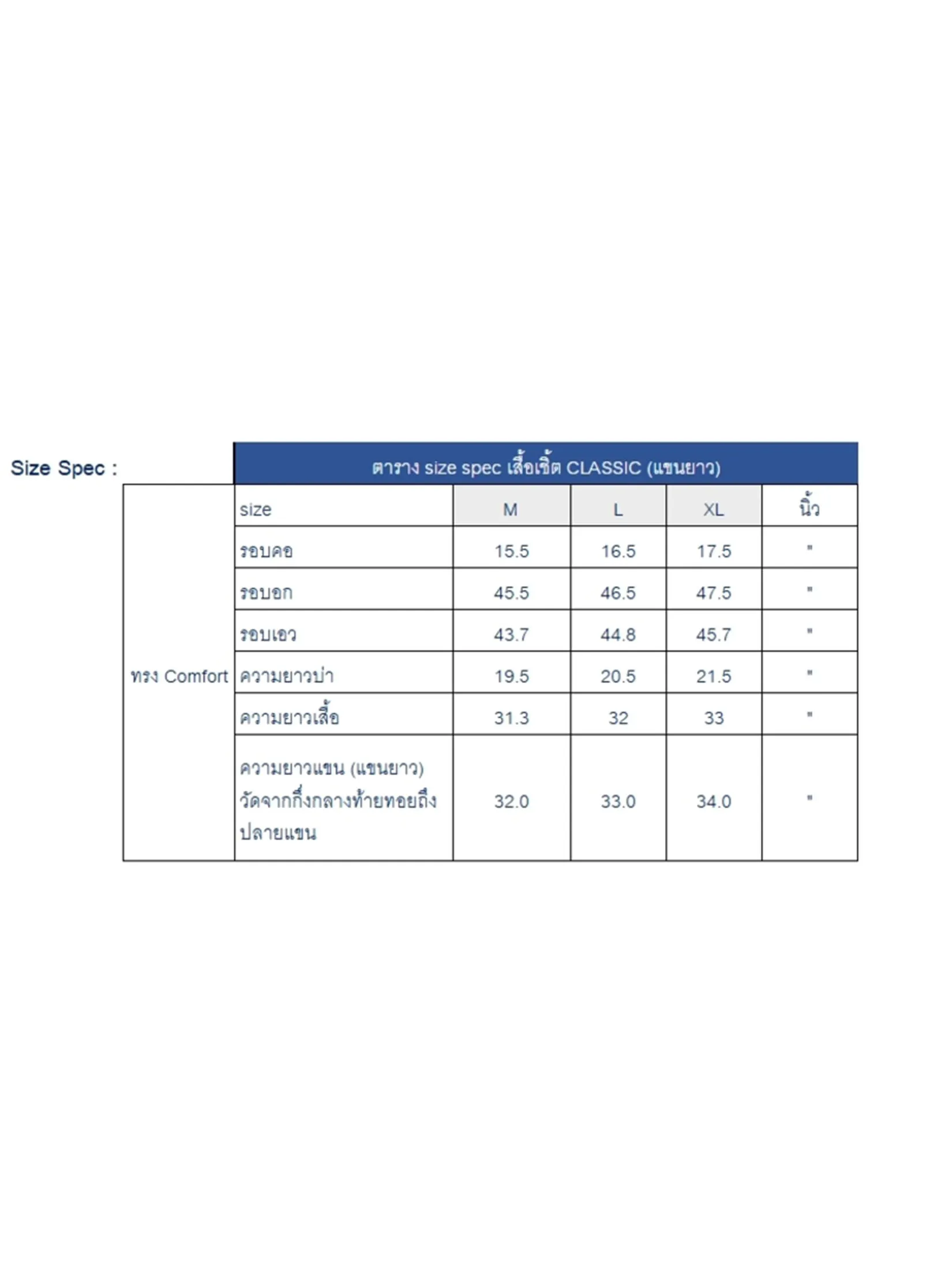 Size Spec :

ตาราง size spec เสื้อเชิ้ต CLASSIC (แขนยาว)

| | size | M | L | XL | นิ้ว |
|---|---|---|---|---|---|
| ทรง Comfort | รอบคอ | 15.5 | 16.5 | 17.5 | " |
| | รอบอก | 45.5 | 46.5 | 47.5 | " |
| | รอบเอว | 43.7 | 44.8 | 45.7 | " |
| | ความยาวบ่า | 19.5 | 20.5 | 21.5 | " |
| | ความยาวเสื้อ | 31.3 | 32 | 33 | " |
| | ความยาวแขน (แขนยาว) วัดจากกึ่งกลางท้ายทอยถึงปลายแขน | 32.0 | 33.0 | 34.0 | " |